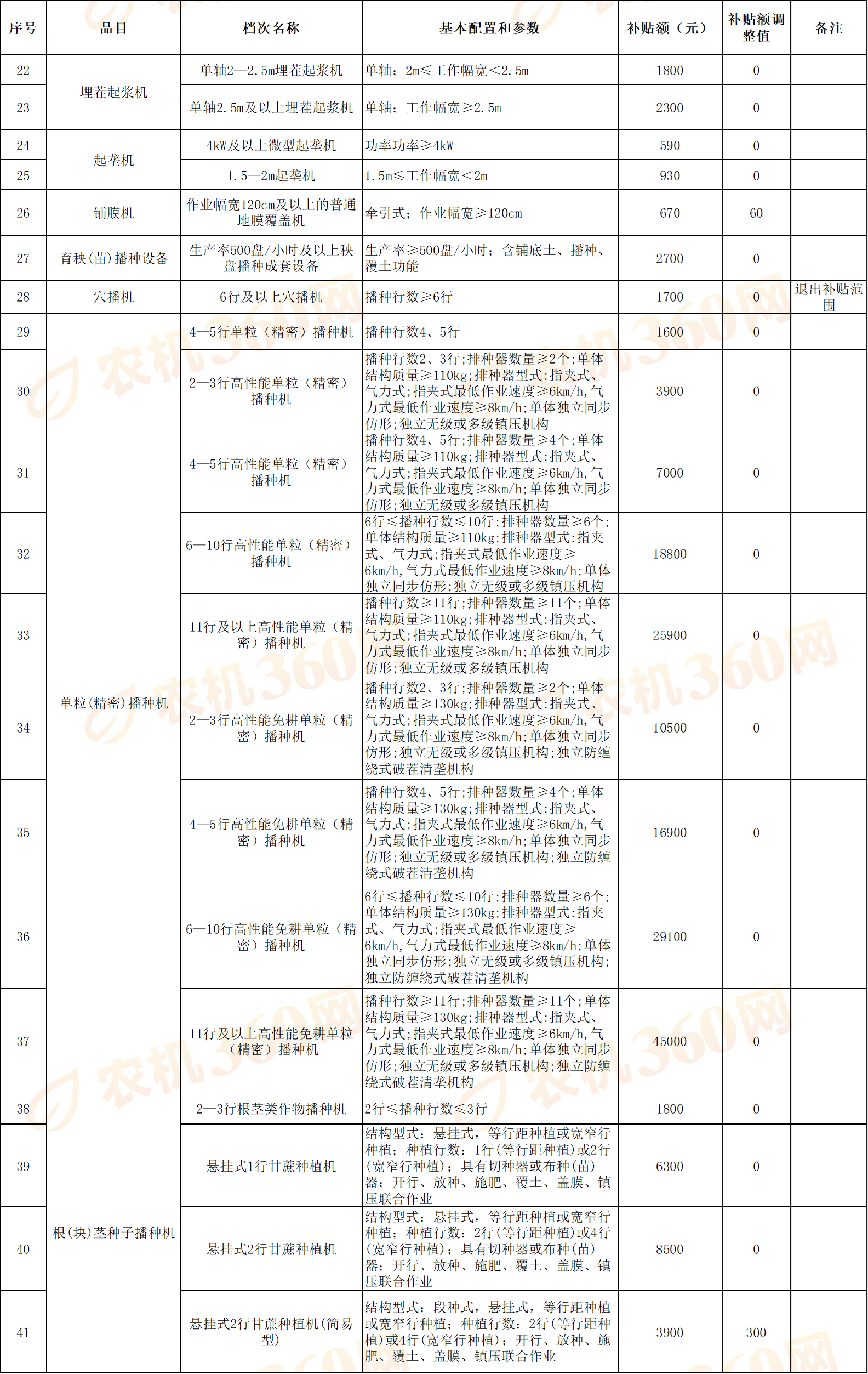 | 序号 | 品目 | 档次名称 | 基本配置和参数 | 补贴额（元） | 补贴额调整值 | 备注 |
|---|---|---|---|---|---|---|
| 22 | 埋茬起浆机 | 单轴2—2.5m埋茬起浆机 | 单轴；2m≤工作幅宽<2.5m | 1800 | 0 | |
| 23 | | 单轴2.5m及以上埋茬起浆机 | 单轴；工作幅宽≥2.5m | 2300 | 0 | |
| 24 | 起垄机 | 4kW及以上微型起垄机 | 功率功率≥4kW | 590 | 0 | |
| 25 | | 1.5—2m起垄机 | 1.5m≤工作幅宽<2m | 930 | 0 | |
| 26 | 铺膜机 | 作业幅宽120cm及以上的普通地膜覆盖机 | 牵引式；作业幅宽≥120cm | 670 | 60 | |
| 27 | 育秧(苗)播种设备 | 生产率500盘/小时及以上秧盘播种成套设备 | 生产率≥500盘/小时；含铺底土、播种、覆土功能 | 2700 | 0 | |
| 28 | 穴播机 | 6行及以上穴播机 | 播种行数≥6行 | 1700 | 0 | 退出补贴范围 |
| 29 | 单粒(精密)播种机 | 4—5行单粒（精密）播种机 | 播种行数4、5行 | 1600 | 0 | |
| 30 | | 2—3行高性能单粒（精密）播种机 | 播种行数2、3行;排种器数量≥2个;单体结构质量≥110kg;排种器型式:指夹式、气力式;指夹式最低作业速度≥6km/h,气力式最低作业速度≥8km/h;单体独立同步仿形;独立无级或多级镇压机构 | 3900 | 0 | |
| 31 | | 4—5行高性能单粒（精密）播种机 | 播种行数4、5行;排种器数量≥4个;单体结构质量≥110kg;排种器型式:指夹式、气力式;指夹式最低作业速度≥6km/h,气力式最低作业速度≥8km/h;单体独立同步仿形;独立无级或多级镇压机构 | 7000 | 0 | |
| 32 | | 6—10行高性能单粒（精密）播种机 | 6行≤播种行数≤10行;排种器数量≥6个;单体结构质量≥110kg;排种器型式:指夹式、气力式;指夹式最低作业速度≥6km/h,气力式最低作业速度≥8km/h;单体独立同步仿形;独立无级或多级镇压机构 | 18800 | 0 | |
| 33 | | 11行及以上高性能单粒（精密）播种机 | 播种行数≥11行;排种器数量≥11个;单体结构质量≥110kg;排种器型式:指夹式、气力式;指夹式最低作业速度≥6km/h,气力式最低作业速度≥8km/h;单体独立同步仿形;独立无级或多级镇压机构 | 25900 | 0 | |
| 34 | | 2—3行高性能免耕单粒（精密）播种机 | 播种行数2、3行;排种器数量≥2个;单体结构质量≥130kg;排种器型式:指夹式、气力式;指夹式最低作业速度≥6km/h,气力式最低作业速度≥8km/h;单体独立同步仿形;独立无级或多级镇压机构;独立防缠绕式破茬清垄机构 | 10500 | 0 | |
| 35 | | 4—5行高性能免耕单粒（精密）播种机 | 播种行数4、5行;排种器数量≥4个;单体结构质量≥130kg;排种器型式:指夹式、气力式;指夹式最低作业速度≥6km/h,气力式最低作业速度≥8km/h;单体独立同步仿形;独立无级或多级镇压机构;独立防缠绕式破茬清垄机构 | 16900 | 0 | |
| 36 | | 6—10行高性能免耕单粒（精密）播种机 | 6行≤播种行数≤10行;排种器数量≥6个;单体结构质量≥130kg;排种器型式:指夹式、气力式;指夹式最低作业速度≥6km/h,气力式最低作业速度≥8km/h;单体独立同步仿形;独立无级或多级镇压机构;独立防缠绕式破茬清垄机构 | 29100 | 0 | |
| 37 | | 11行及以上高性能免耕单粒（精密）播种机 | 播种行数≥11行;排种器数量≥11个;单体结构质量≥130kg;排种器型式:指夹式、气力式;指夹式最低作业速度≥6km/h,气力式最低作业速度≥8km/h;单体独立同步仿形;独立无级或多级镇压机构;独立防缠绕式破茬清垄机构 | 45000 | 0 | |
| 38 | 根(块)茎种子播种机 | 2—3行根茎类作物播种机 | 2行≤播种行数≤3行 | 1800 | 0 | |
| 39 | | 悬挂式1行甘蔗种植机 | 结构型式：悬挂式，等行距种植或宽窄行种植；种植行数：1行(等行距种植)或2行(宽窄行种植)；具有切种器或布种(苗)器；开行、放种、施肥、覆土、盖膜、镇压联合作业 | 6300 | 0 | |
| 40 | | 悬挂式2行甘蔗种植机 | 结构型式：悬挂式，等行距种植或宽窄行种植；种植行数：2行(等行距种植)或4行(宽窄行种植)；具有切种器或布种(苗)器；开行、放种、施肥、覆土、盖膜、镇压联合作业 | 8500 | 0 | |
| 41 | | 悬挂式2行甘蔗种植机(简易型) | 结构型式：段种式，悬挂式，等行距种植或宽窄行种植；种植行数：2行(等行距种植)或4行(宽窄行种植)；开行、放种、施肥、覆土、盖膜、镇压联合作业 | 3900 | 300 | |

农机360网